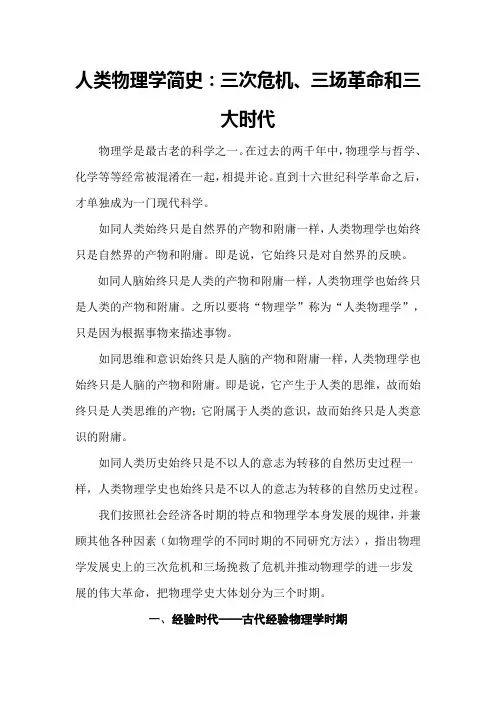 人类物理学简史：三次危机、三场革命和三大时代

物理学是最古老的科学之一。在过去的两千年中，物理学与哲学、化学等等经常被混淆在一起，相提并论。直到十六世纪科学革命之后，才单独成为一门现代科学。

如同人类始终只是自然界的产物和附庸一样，人类物理学也始终只是自然界的产物和附庸。即是说，它始终只是对自然界的反映。

如同人脑始终只是人类的产物和附庸一样，人类物理学也始终只是人类的产物和附庸。之所以要将“物理学”称为“人类物理学”，只是因为根据事物来描述事物。

如同思维和意识始终只是人脑的产物和附庸一样，人类物理学也始终只是人脑的产物和附庸。即是说，它产生于人类的思维，故而始终只是人类思维的产物；它附属于人类的意识，故而始终只是人类意识的附庸。

如同人类历史始终只是不以人的意志为转移的自然历史过程一样，人类物理学史也始终只是不以人的意志为转移的自然历史过程。

我们按照社会经济各时期的特点和物理学本身发展的规律，并兼顾其他各种因素（如物理学的不同时期的不同研究方法），指出物理学发展史上的三次危机和三场挽救了危机并推动物理学的进一步发展的伟大革命，把物理学史大体划分为三个时期。

一、经验时代——古代经验物理学时期